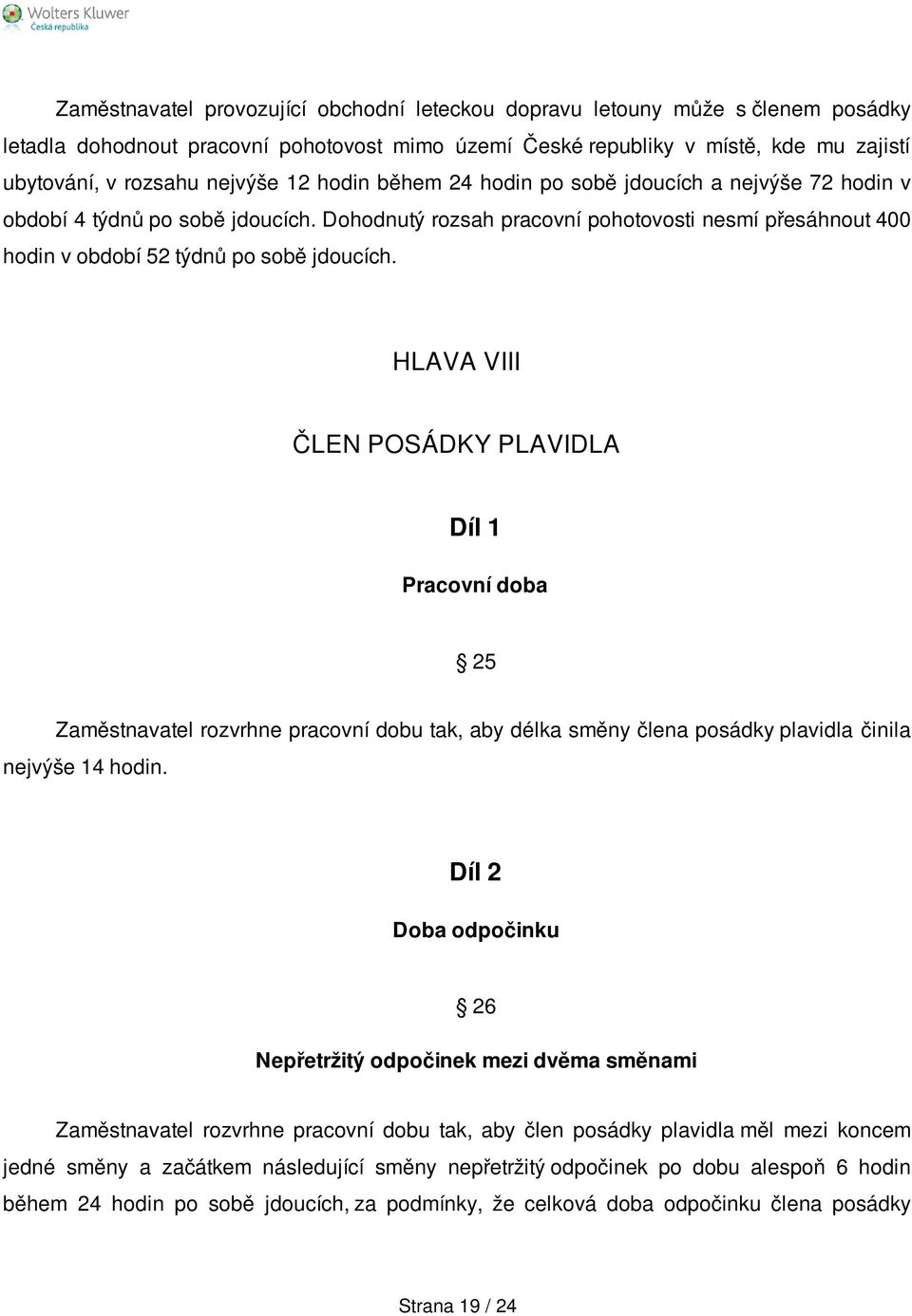 Wolters Kluwer
Česká republika

Zaměstnavatel provozující obchodní leteckou dopravu letouny může s členem posádky letadla dohodnout pracovní pohotovost mimo území České republiky v místě, kde mu zajistí ubytování, v rozsahu nejvýše 12 hodin během 24 hodin po sobě jdoucích a nejvýše 72 hodin v období 4 týdnů po sobě jdoucích. Dohodnutý rozsah pracovní pohotovosti nesmí přesáhnout 400 hodin v období 52 týdnů po sobě jdoucích.

HLAVA VIII

ČLEN POSÁDKY PLAVIDLA

Díl 1

Pracovní doba

§ 25

Zaměstnavatel rozvrhne pracovní dobu tak, aby délka směny člena posádky plavidla činila nejvýše 14 hodin.

Díl 2

Doba odpočinku

§ 26

Nepřetržitý odpočinek mezi dvěma směnami

Zaměstnavatel rozvrhne pracovní dobu tak, aby člen posádky plavidla měl mezi koncem jedné směny a začátkem následující směny nepřetržitý odpočinek po dobu alespoň 6 hodin během 24 hodin po sobě jdoucích, za podmínky, že celková doba odpočinku člena posádky

Strana 19 / 24